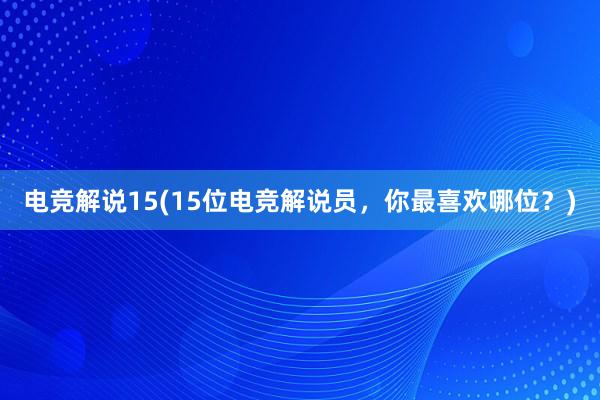 电竞解说15(15位电竞解说员，你最喜欢哪位？)